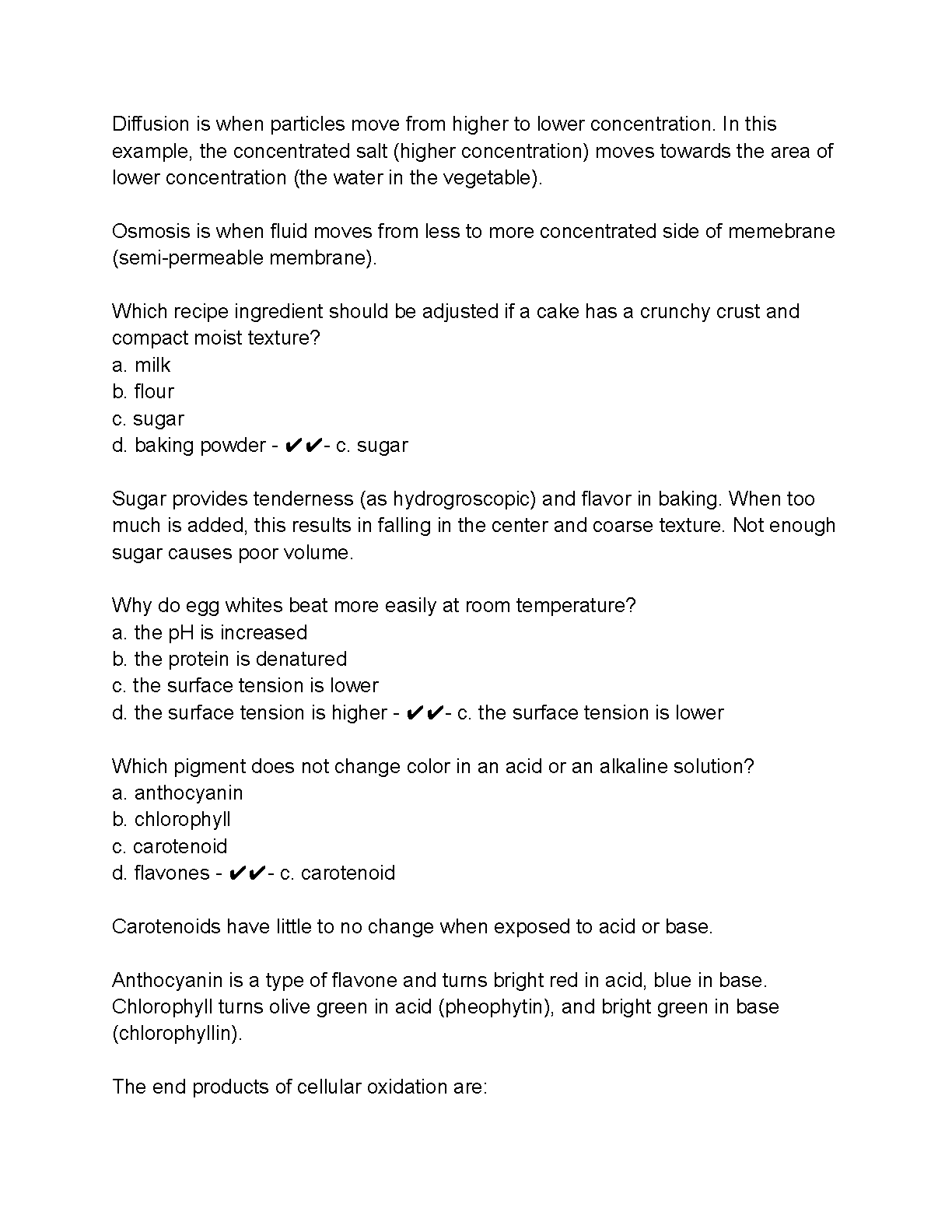 Diffusion is when particles move from higher to lower concentration. In this example, the concentrated salt (higher concentration) moves towards the area of lower concentration (the water in the vegetable).

Osmosis is when fluid moves from less to more concentrated side of memebrane (semi-permeable membrane).

Which recipe ingredient should be adjusted if a cake has a crunchy crust and compact moist texture?
a. milk
b. flour
c. sugar
d. baking powder - ✔✔- c. sugar

Sugar provides tenderness (as hydrogroscopic) and flavor in baking. When too much is added, this results in falling in the center and coarse texture. Not enough sugar causes poor volume.

Why do egg whites beat more easily at room temperature?
a. the pH is increased
b. the protein is denatured
c. the surface tension is lower
d. the surface tension is higher - ✔✔- c. the surface tension is lower

Which pigment does not change color in an acid or an alkaline solution?
a. anthocyanin
b. chlorophyll
c. carotenoid
d. flavones - ✔✔- c. carotenoid

Carotenoids have little to no change when exposed to acid or base.

Anthocyanin is a type of flavone and turns bright red in acid, blue in base. Chlorophyll turns olive green in acid (pheophytin), and bright green in base (chlorophyllin).

The end products of cellular oxidation are: